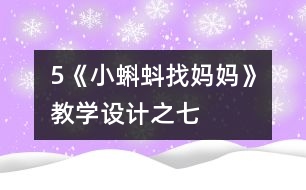 5《小蝌蚪找妈妈》教学设计之七